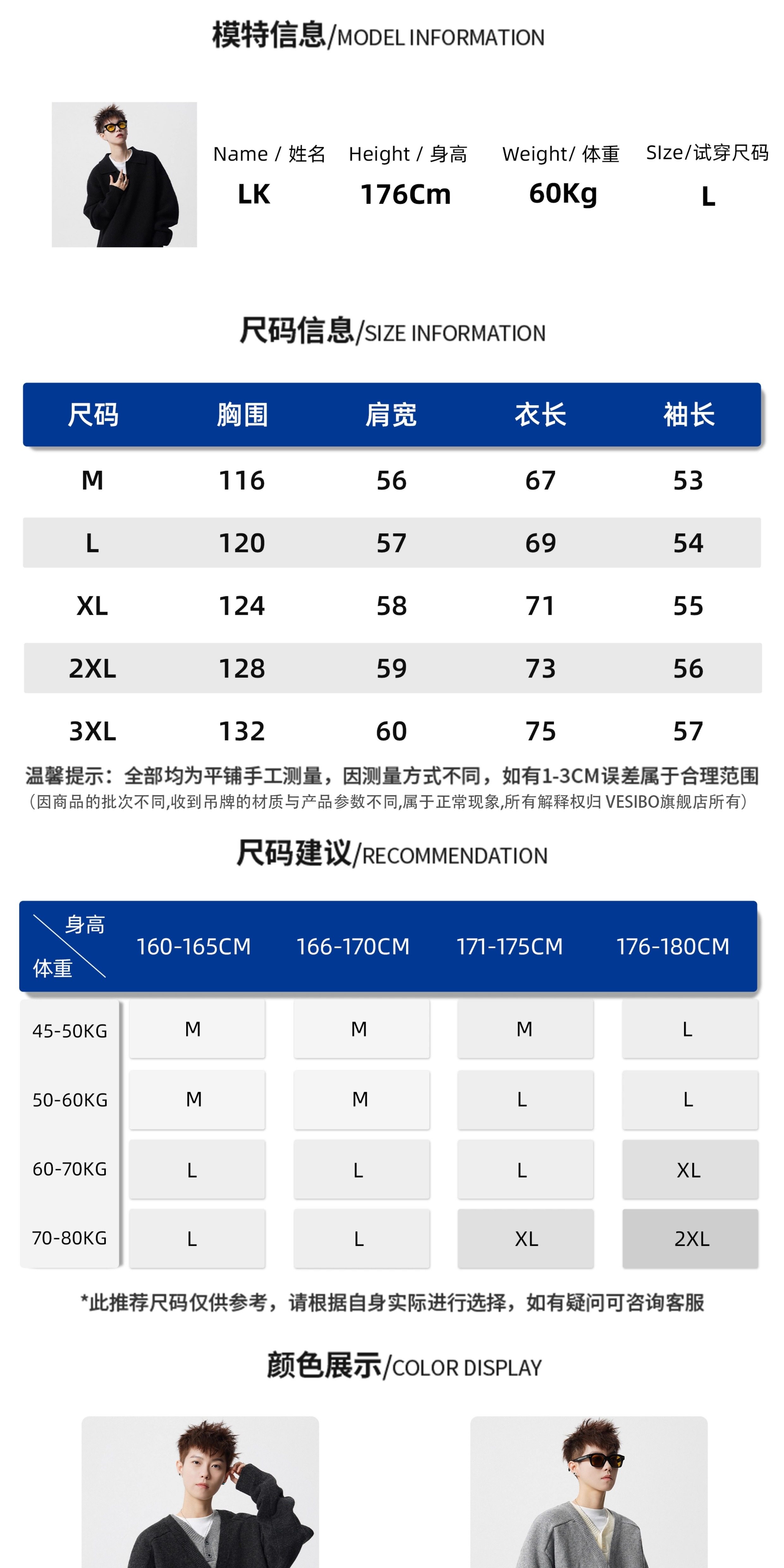 模特信息/MODEL INFORMATION

| Name / 姓名 | Height / 身高 | Weight/ 体重 | SIze/试穿尺码 |
|---|---|---|---|
| LK | 176Cm | 60Kg | L |

尺码信息/SIZE INFORMATION

| 尺码 | 胸围 | 肩宽 | 衣长 | 袖长 |
|---|---|---|---|---|
| M | 116 | 56 | 67 | 53 |
| L | 120 | 57 | 69 | 54 |
| XL | 124 | 58 | 71 | 55 |
| 2XL | 128 | 59 | 73 | 56 |
| 3XL | 132 | 60 | 75 | 57 |

温馨提示：全部均为平铺手工测量，因测量方式不同，如有1-3CM误差属于合理范围
（因商品的批次不同,收到吊牌的材质与产品参数不同,属于正常现象,所有解释权归 VESIBO旗舰店所有）

尺码建议/RECOMMENDATION

| 身高 体重 | 160-165CM | 166-170CM | 171-175CM | 176-180CM |
|---|---|---|---|---|
| 45-50KG | M | M | M | L |
| 50-60KG | M | M | L | L |
| 60-70KG | L | L | L | XL |
| 70-80KG | L | L | XL | 2XL |

*此推荐尺码仅供参考，请根据自身实际进行选择，如有疑问可咨询客服

颜色展示/COLOR DISPLAY